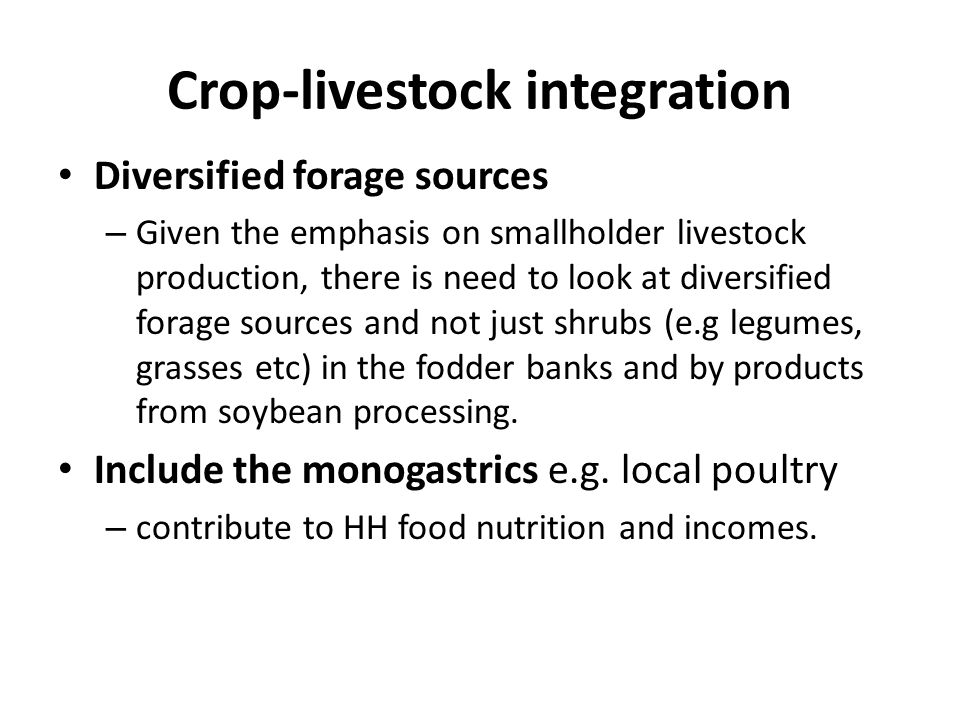 Crop-livestock integration

• Diversified forage sources
– Given the emphasis on smallholder livestock production, there is need to look at diversified forage sources and not just shrubs (e.g legumes, grasses etc) in the fodder banks and by products from soybean processing.

• Include the monogastrics e.g. local poultry
– contribute to HH food nutrition and incomes.